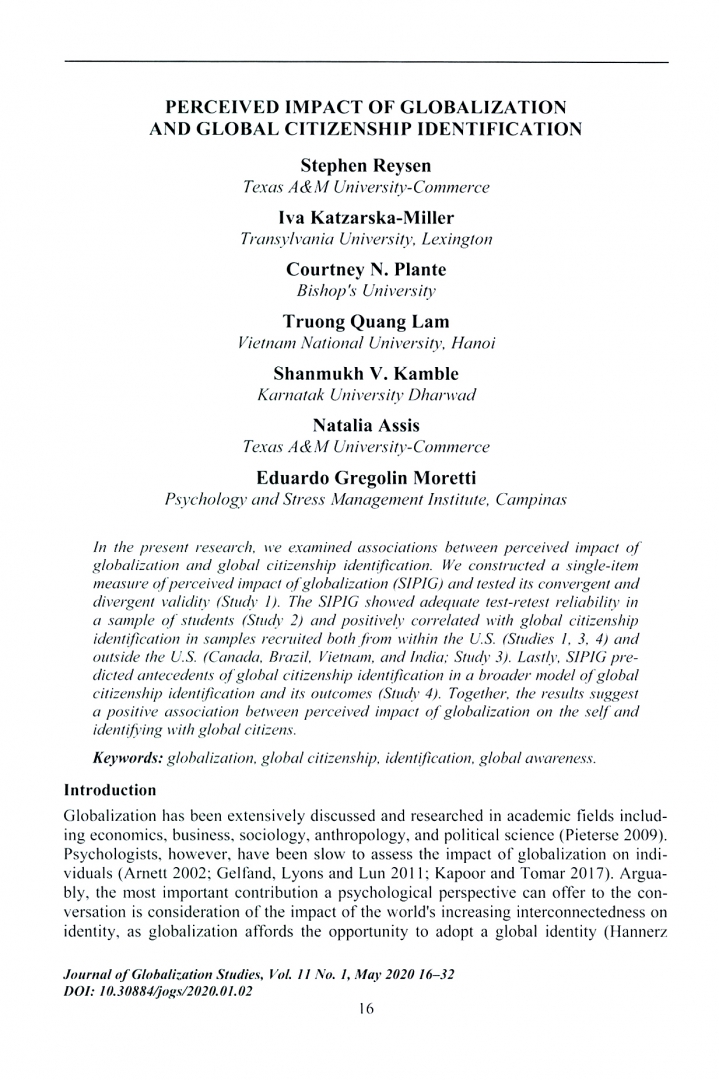 PERCEIVED IMPACT OF GLOBALIZATION AND GLOBAL CITIZENSHIP IDENTIFICATION

Stephen Reysen
Texas A&M University-Commerce

Iva Katzarska-Miller
Transylvania University, Lexington

Courtney N. Plante
Bishop's University

Truong Quang Lam
Vietnam National University, Hanoi

Shanmukh V. Kamble
Karnatak University Dharwad

Natalia Assis
Texas A&M University-Commerce

Eduardo Gregolin Moretti
Psychology and Stress Management Institute, Campinas

In the present research, we examined associations between perceived impact of globalization and global citizenship identification. We constructed a single-item measure of perceived impact of globalization (SIPIG) and tested its convergent and divergent validity (Study 1). The SIPIG showed adequate test-retest reliability in a sample of students (Study 2) and positively correlated with global citizenship identification in samples recruited both from within the U.S. (Studies 1, 3, 4) and outside the U.S. (Canada, Brazil, Vietnam, and India; Study 3). Lastly, SIPIG predicted antecedents of global citizenship identification in a broader model of global citizenship identification and its outcomes (Study 4). Together, the results suggest a positive association between perceived impact of globalization on the self and identifying with global citizens.

Keywords: globalization, global citizenship, identification, global awareness.

Introduction

Globalization has been extensively discussed and researched in academic fields including economics, business, sociology, anthropology, and political science (Pieterse 2009). Psychologists, however, have been slow to assess the impact of globalization on individuals (Arnett 2002; Gelfand, Lyons and Lun 2011; Kapoor and Tomar 2017). Arguably, the most important contribution a psychological perspective can offer to the conversation is consideration of the impact of the world's increasing interconnectedness on identity, as globalization affords the opportunity to adopt a global identity (Hannerz

Journal of Globalization Studies, Vol. 11 No. 1, May 2020 16–32
DOI: 10.30884/jogs/2020.01.02

16